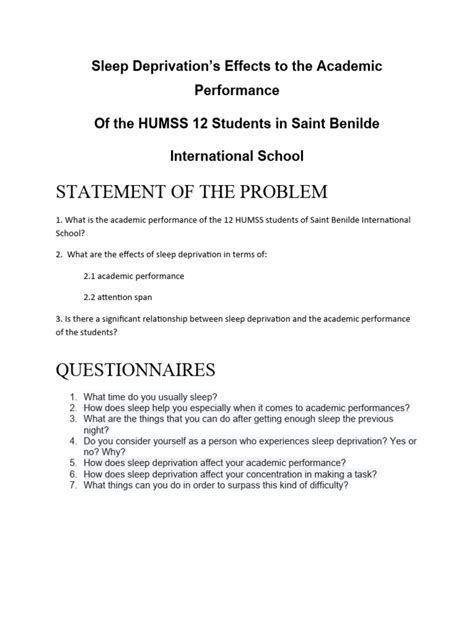 Sleep Deprivation's Effects to the Academic Performance

Of the HUMSS 12 Students in Saint Benilde

International School

STATEMENT OF THE PROBLEM

1. What is the academic performance of the 12 HUMSS students of Saint Benilde International School?

2. What are the effects of sleep deprivation in terms of:

2.1 academic performance

2.2 attention span

3. Is there a significant relationship between sleep deprivation and the academic performance of the students?

QUESTIONNAIRES

1. What time do you usually sleep?
2. How does sleep help you especially when it comes to academic performances?
3. What are the things that you can do after getting enough sleep the previous night?
4. Do you consider yourself as a person who experiences sleep deprivation? Yes or no? Why?
5. How does sleep deprivation affect your academic performance?
6. How does sleep deprivation affect your concentration in making a task?
7. What things can you do in order to surpass this kind of difficulty?